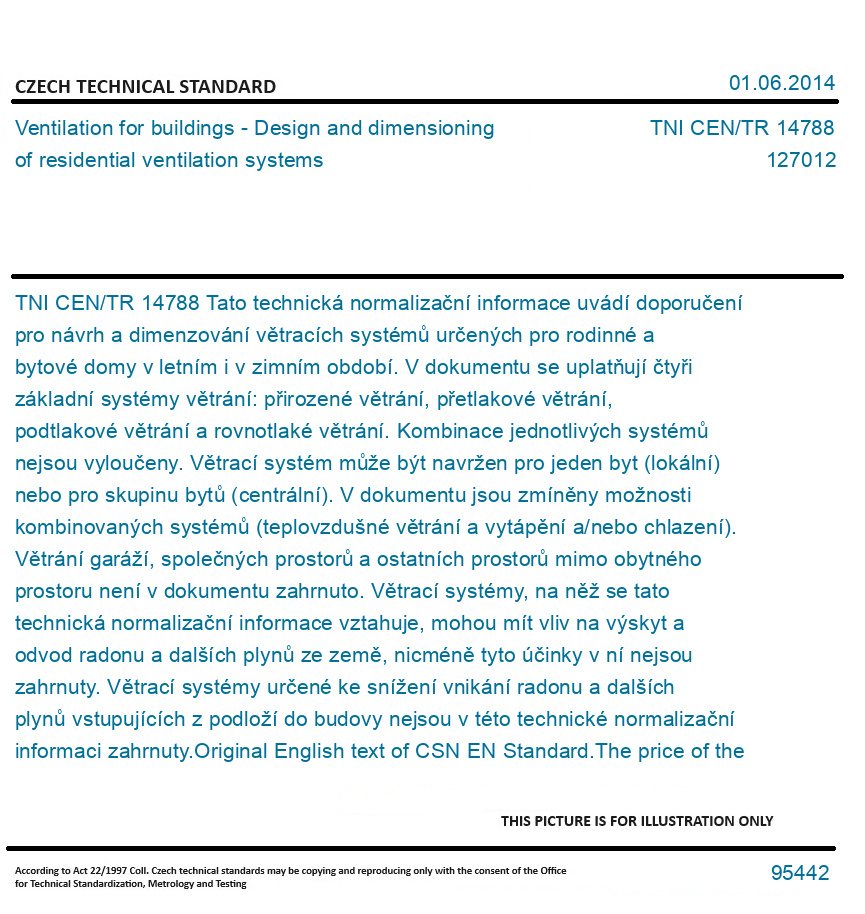 CZECH TECHNICAL STANDARD

01.06.2014

Ventilation for buildings - Design and dimensioning of residential ventilation systems

TNI CEN/TR 14788
127012

TNI CEN/TR 14788 Tato technická normalizační informace uvádí doporučení pro návrh a dimenzování větracích systémů určených pro rodinné a bytové domy v letním i v zimním období. V dokumentu se uplatňují čtyři základní systémy větrání: přirozené větrání, přetlakové větrání, podtlakové větrání a rovnotlaké větrání. Kombinace jednotlivých systémů nejsou vyloučeny. Větrací systém může být navržen pro jeden byt (lokální) nebo pro skupinu bytů (centrální). V dokumentu jsou zmíněny možnosti kombinovaných systémů (teplovzdušné větrání a vytápění a/nebo chlazení). Větrání garáží, společných prostorů a ostatních prostorů mimo obytného prostoru není v dokumentu zahrnuto. Větrací systémy, na něž se tato technická normalizační informace vztahuje, mohou mít vliv na výskyt a odvod radonu a dalších plynů ze země, nicméně tyto účinky v ní nejsou zahrnuty. Větrací systémy určené ke snížení vnikání radonu a dalších plynů vstupujících z podloží do budovy nejsou v této technické normalizační informaci zahrnuty.Original English text of CSN EN Standard.The price of the

THIS PICTURE IS FOR ILLUSTRATION ONLY

According to Act 22/1997 Coll. Czech technical standards may be copying and reproducing only with the consent of the Office for Technical Standardization, Metrology and Testing

95442